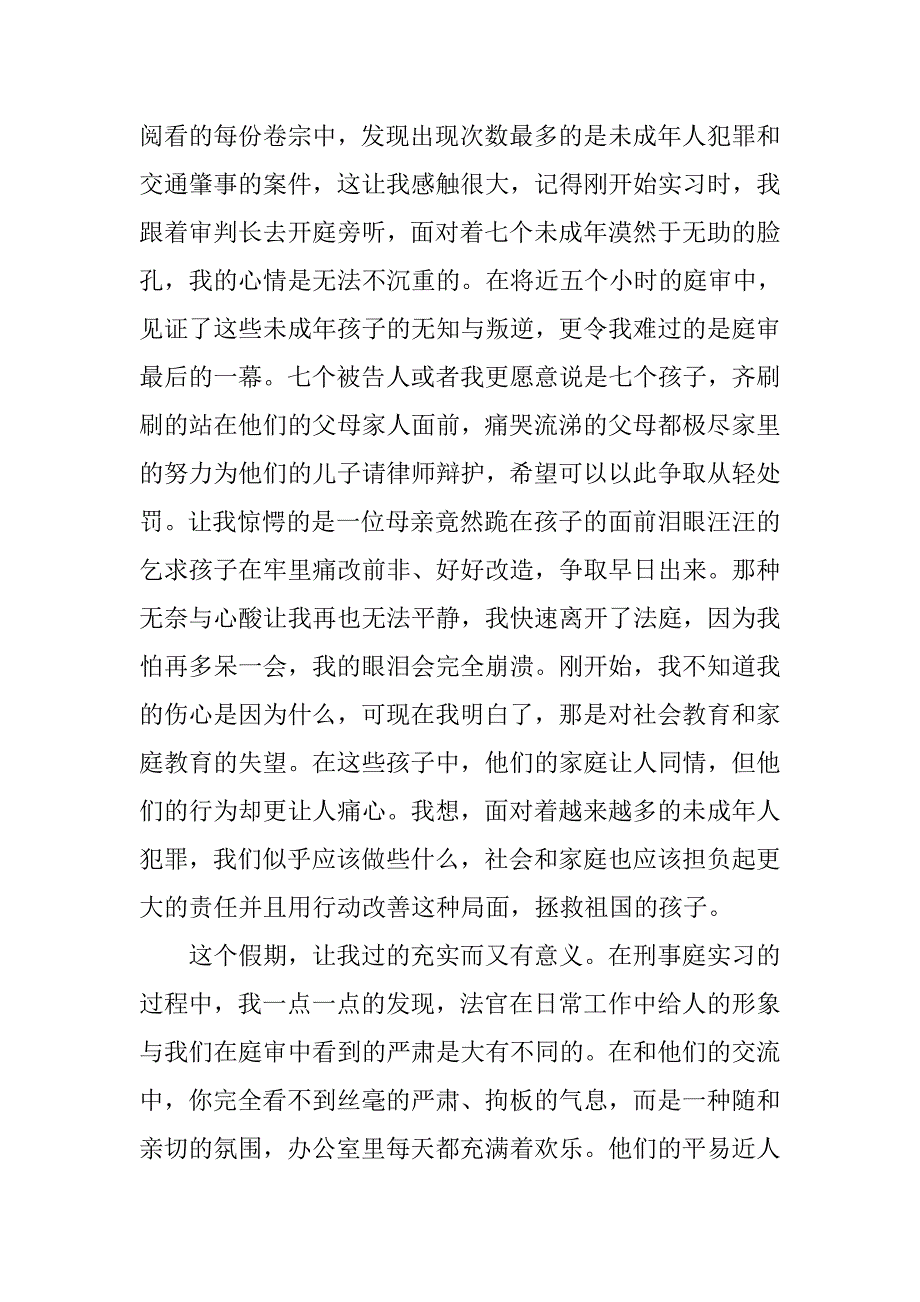 阅看的每份卷宗中，发现出现次数最多的是未成年人犯罪和交通肇事的案件，这让我感触很大，记得刚开始实习时，我跟着审判长去开庭旁听，面对着七个未成年漠然于无助的脸孔，我的心情是无法不沉重的。在将近五个小时的庭审中，见证了这些未成年孩子的无知与叛逆，更令我难过的是庭审最后的一幕。七个被告人或者我更愿意说是七个孩子，齐刷刷的站在他们的父母家人面前，痛哭流涕的父母都极尽家里的努力为他们的儿子请律师辩护，希望可以以此争取从轻处罚。让我惊愕的是一位母亲竟然跪在孩子的面前泪眼汪汪的乞求孩子在牢里痛改前非、好好改造，争取早日出来。那种无奈与心酸让我再也无法平静，我快速离开了法庭，因为我怕再多呆一会，我的眼泪会完全崩溃。刚开始，我不知道我的伤心是因为什么，可现在我明白了，那是对社会教育和家庭教育的失望。在这些孩子中，他们的家庭让人同情，但他们的行为却更让人痛心。我想，面对着越来越多的未成年人犯罪，我们似乎应该做些什么，社会和家庭也应该担负起更大的责任并且用行动改善这种局面，拯救祖国的孩子。

这个假期，让我过的充实而又有意义。在刑事庭实习的过程中，我一点一点的发现，法官在日常工作中给人的形象与我们在庭审中看到的严肃是大有不同的。在和他们的交流中，你完全看不到丝毫的严肃、拘板的气息，而是一种随和亲切的氛围，办公室里每天都充满着欢乐。他们的平易近人